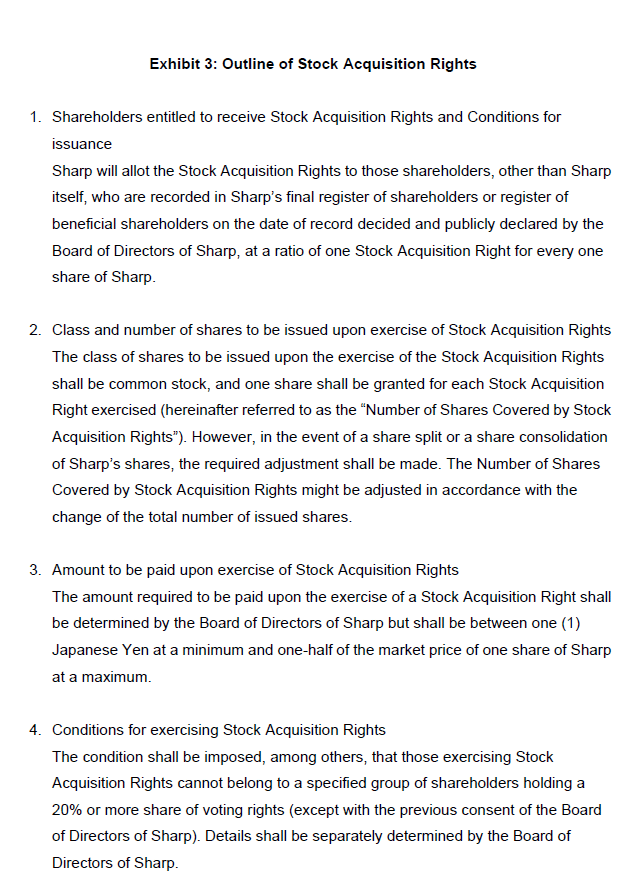 Exhibit 3: Outline of Stock Acquisition Rights

1. Shareholders entitled to receive Stock Acquisition Rights and Conditions for issuance
Sharp will allot the Stock Acquisition Rights to those shareholders, other than Sharp itself, who are recorded in Sharp's final register of shareholders or register of beneficial shareholders on the date of record decided and publicly declared by the Board of Directors of Sharp, at a ratio of one Stock Acquisition Right for every one share of Sharp.

2. Class and number of shares to be issued upon exercise of Stock Acquisition Rights
The class of shares to be issued upon the exercise of the Stock Acquisition Rights shall be common stock, and one share shall be granted for each Stock Acquisition Right exercised (hereinafter referred to as the "Number of Shares Covered by Stock Acquisition Rights"). However, in the event of a share split or a share consolidation of Sharp's shares, the required adjustment shall be made. The Number of Shares Covered by Stock Acquisition Rights might be adjusted in accordance with the change of the total number of issued shares.

3. Amount to be paid upon exercise of Stock Acquisition Rights
The amount required to be paid upon the exercise of a Stock Acquisition Right shall be determined by the Board of Directors of Sharp but shall be between one (1) Japanese Yen at a minimum and one-half of the market price of one share of Sharp at a maximum.

4. Conditions for exercising Stock Acquisition Rights
The condition shall be imposed, among others, that those exercising Stock Acquisition Rights cannot belong to a specified group of shareholders holding a 20% or more share of voting rights (except with the previous consent of the Board of Directors of Sharp). Details shall be separately determined by the Board of Directors of Sharp.